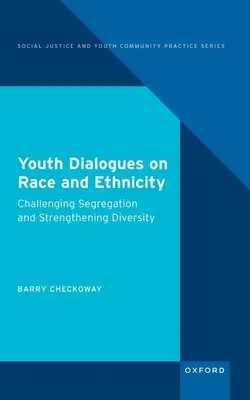 SOCIAL JUSTICE AND YOUTH COMMUNITY PRACTICE SERIES

Youth Dialogues on Race and Ethnicity

Challenging Segregation and Strengthening Diversity

BARRY CHECKOWAY

OXFORD